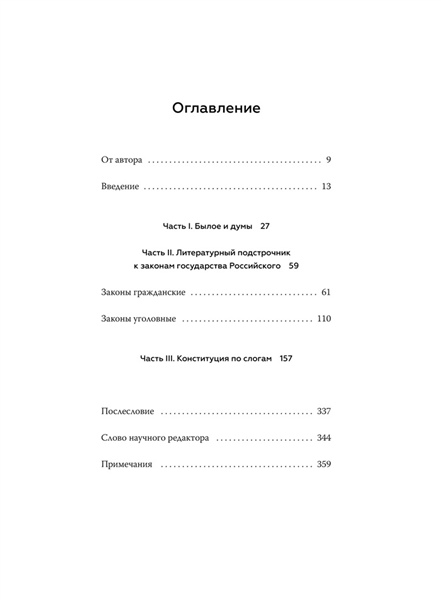 Оглавление

От автора 9

Введение 13

Часть I. Былое и думы 27

Часть II. Литературный подстрочник
к законам государства Российского 59

Законы гражданские 61

Законы уголовные 110

Часть III. Конституция по слогам 157

Послесловие 337

Слово научного редактора 344

Примечания 359